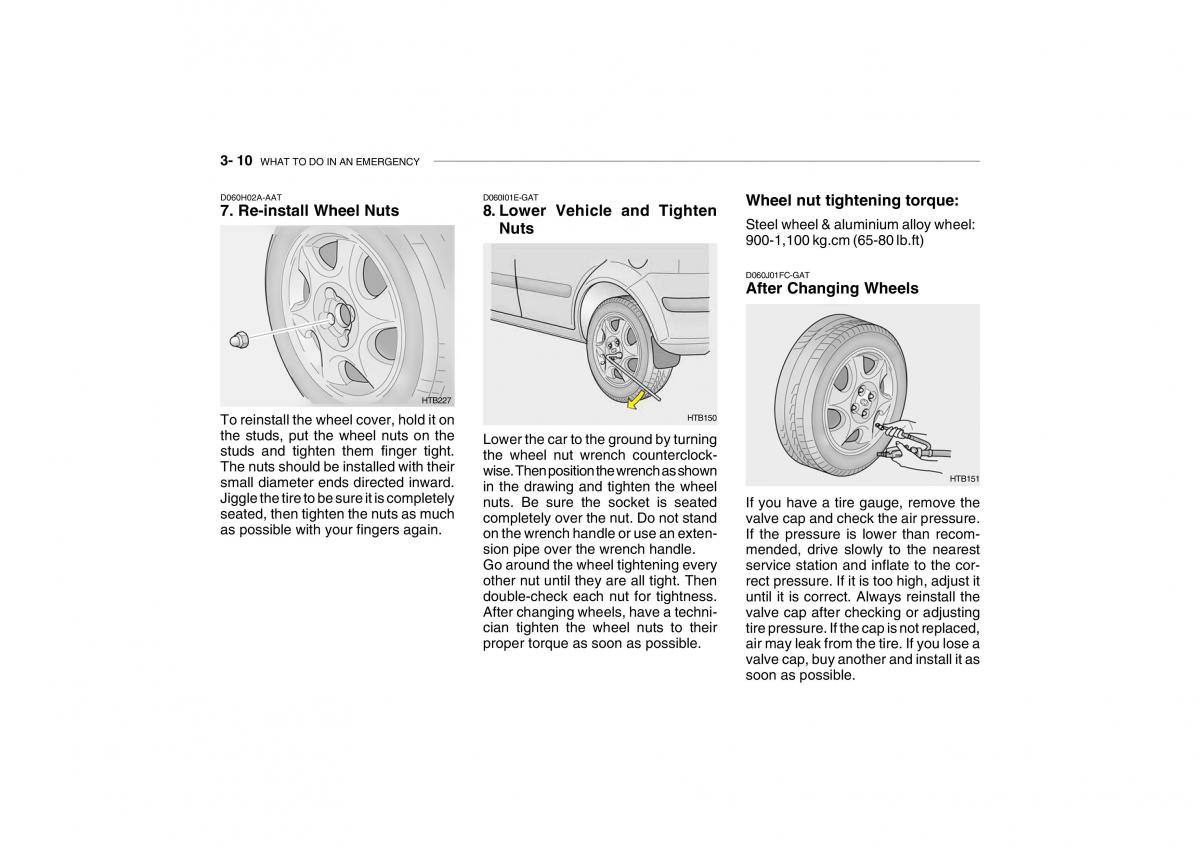 3- 10 WHAT TO DO IN AN EMERGENCY

D060H02A-AAT
7. Re-install Wheel Nuts

HTB227

To reinstall the wheel cover, hold it on the studs, put the wheel nuts on the studs and tighten them finger tight. The nuts should be installed with their small diameter ends directed inward. Jiggle the tire to be sure it is completely seated, then tighten the nuts as much as possible with your fingers again.

D060I01E-GAT
8. Lower Vehicle and Tighten Nuts

HTB150

Lower the car to the ground by turning the wheel nut wrench counterclockwise. Then position the wrench as shown in the drawing and tighten the wheel nuts. Be sure the socket is seated completely over the nut. Do not stand on the wrench handle or use an extension pipe over the wrench handle.
Go around the wheel tightening every other nut until they are all tight. Then double-check each nut for tightness. After changing wheels, have a technician tighten the wheel nuts to their proper torque as soon as possible.

Wheel nut tightening torque:

Steel wheel & aluminium alloy wheel: 900-1,100 kg.cm (65-80 lb.ft)

D060J01FC-GAT
After Changing Wheels

HTB151

If you have a tire gauge, remove the valve cap and check the air pressure. If the pressure is lower than recommended, drive slowly to the nearest service station and inflate to the correct pressure. If it is too high, adjust it until it is correct. Always reinstall the valve cap after checking or adjusting tire pressure. If the cap is not replaced, air may leak from the tire. If you lose a valve cap, buy another and install it as soon as possible.